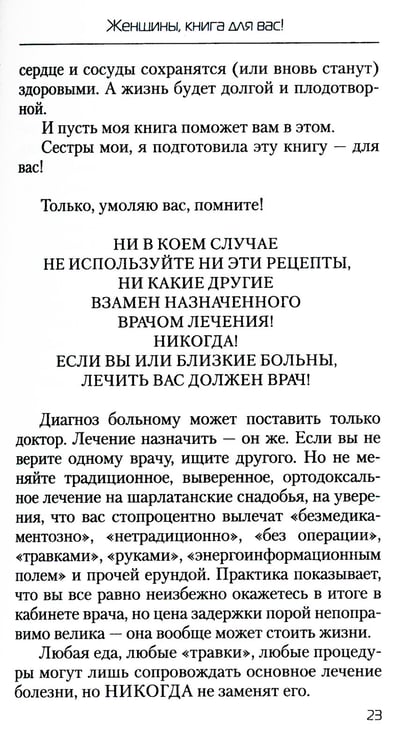 Женщины, книга для вас!

сердце и сосуды сохранятся (или вновь станут) здоровыми. А жизнь будет долгой и плодотворной.

И пусть моя книга поможет вам в этом.

Сестры мои, я подготовила эту книгу — для вас!

Только, умоляю вас, помните!

НИ В КОЕМ СЛУЧАЕ
НЕ ИСПОЛЬЗУЙТЕ НИ ЭТИ РЕЦЕПТЫ,
НИ КАКИЕ ДРУГИЕ
ВЗАМЕН НАЗНАЧЕННОГО
ВРАЧОМ ЛЕЧЕНИЯ!
НИКОГДА!
ЕСЛИ ВЫ ИЛИ БЛИЗКИЕ БОЛЬНЫ,
ЛЕЧИТЬ ВАС ДОЛЖЕН ВРАЧ!

Диагноз больному может поставить только доктор. Лечение назначить — он же. Если вы не верите одному врачу, ищите другого. Но не меняйте традиционное, выверенное, ортодоксальное лечение на шарлатанские снадобья, на уверения, что вас стопроцентно вылечат «безмедикаментозно», «нетрадиционно», «без операции», «травками», «руками», «энергоинформационным полем» и прочей ерундой. Практика показывает, что вы все равно неизбежно окажетесь в итоге в кабинете врача, но цена задержки порой непоправимо велика — она вообще может стоить жизни.

Любая еда, любые «травки», любые процедуры могут лишь сопровождать основное лечение болезни, но НИКОГДА не заменят его.

23